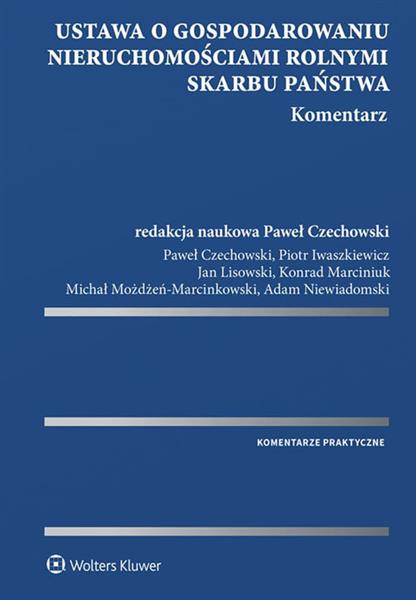 USTAWA O GOSPODAROWANIU NIERUCHOMOŚCIAMI ROLNYMI SKARBU PAŃSTWA

Komentarz

redakcja naukowa Paweł Czechowski

Paweł Czechowski, Piotr Iwaszkiewicz
Jan Lisowski, Konrad Marciniuk
Michał Możdżeń-Marcinkowski, Adam Niewiadomski

KOMENTARZE PRAKTYCZNE

Wolters Kluwer